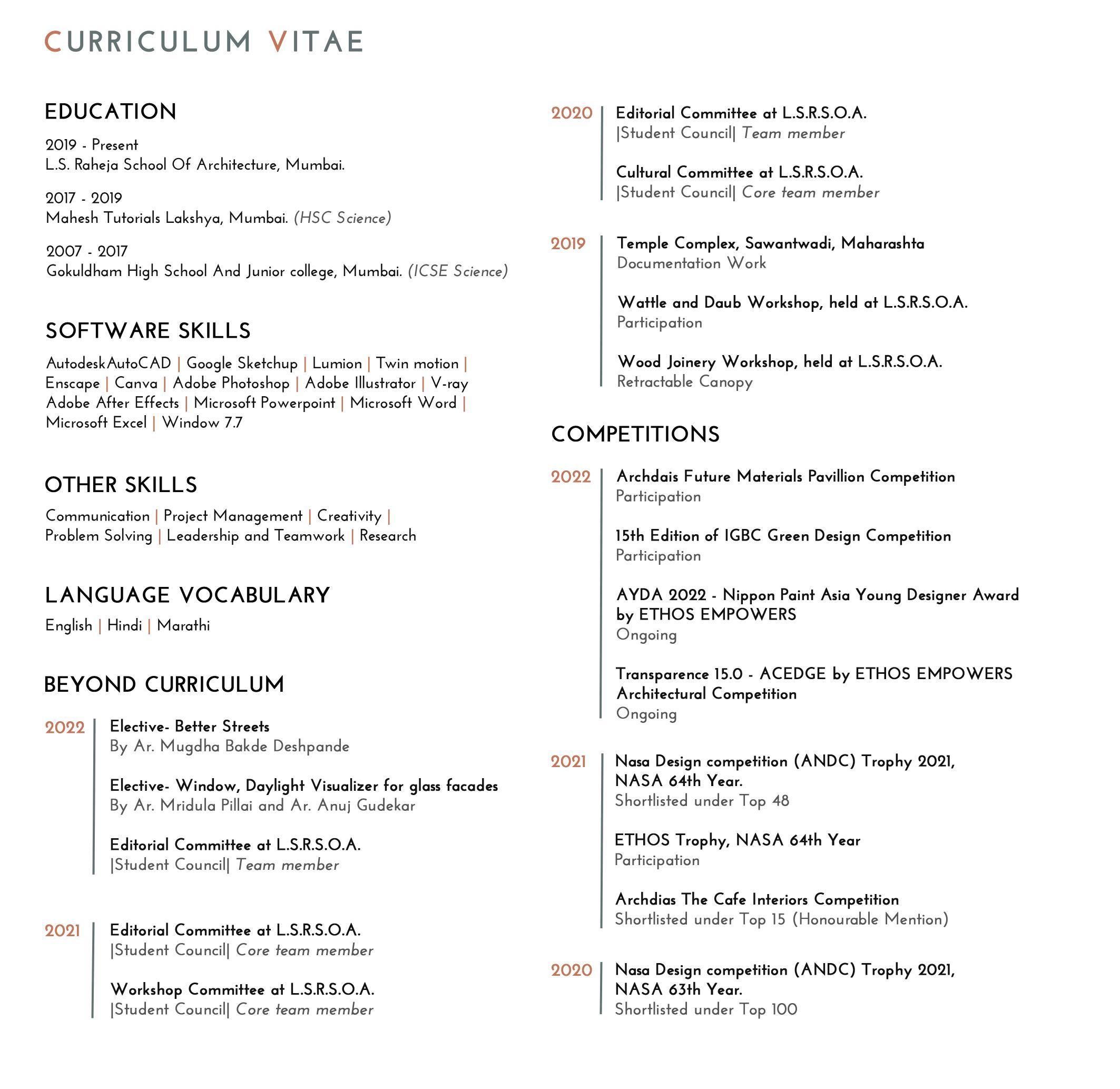 CURRICULUM VITAE

EDUCATION

2019 - Present
L.S. Raheja School Of Architecture, Mumbai.

2017 - 2019
Mahesh Tutorials Lakshya, Mumbai. (HSC Science)

2007 - 2017
Gokuldham High School And Junior college, Mumbai. (ICSE Science)

SOFTWARE SKILLS

AutodeskAutoCAD | Google Sketchup | Lumion | Twin motion | Enscape | Canva | Adobe Photoshop | Adobe Illustrator | V-ray Adobe After Effects | Microsoft Powerpoint | Microsoft Word | Microsoft Excel | Window 7.7

OTHER SKILLS

Communication | Project Management | Creativity | Problem Solving | Leadership and Teamwork | Research

LANGUAGE VOCABULARY

English | Hindi | Marathi

BEYOND CURRICULUM

2022
Elective- Better Streets
By Ar. Mugdha Bakde Deshpande

Elective- Window, Daylight Visualizer for glass facades
By Ar. Mridula Pillai and Ar. Anuj Gudekar

Editorial Committee at L.S.R.S.O.A.
|Student Council| Team member

2021
Editorial Committee at L.S.R.S.O.A.
|Student Council| Core team member

Workshop Committee at L.S.R.S.O.A.
|Student Council| Core team member

2020
Editorial Committee at L.S.R.S.O.A.
|Student Council| Team member

Cultural Committee at L.S.R.S.O.A.
|Student Council| Core team member

2019
Temple Complex, Sawantwadi, Maharashta
Documentation Work

Wattle and Daub Workshop, held at L.S.R.S.O.A.
Participation

Wood Joinery Workshop, held at L.S.R.S.O.A.
Retractable Canopy

COMPETITIONS

2022
Archdais Future Materials Pavillion Competition
Participation

15th Edition of IGBC Green Design Competition
Participation

AYDA 2022 - Nippon Paint Asia Young Designer Award by ETHOS EMPOWERS
Ongoing

Transparence 15.0 - ACEDGE by ETHOS EMPOWERS Architectural Competition
Ongoing

2021
Nasa Design competition (ANDC) Trophy 2021, NASA 64th Year.
Shortlisted under Top 48

ETHOS Trophy, NASA 64th Year
Participation

Archdias The Cafe Interiors Competition
Shortlisted under Top 15 (Honourable Mention)

2020
Nasa Design competition (ANDC) Trophy 2021, NASA 63th Year.
Shortlisted under Top 100